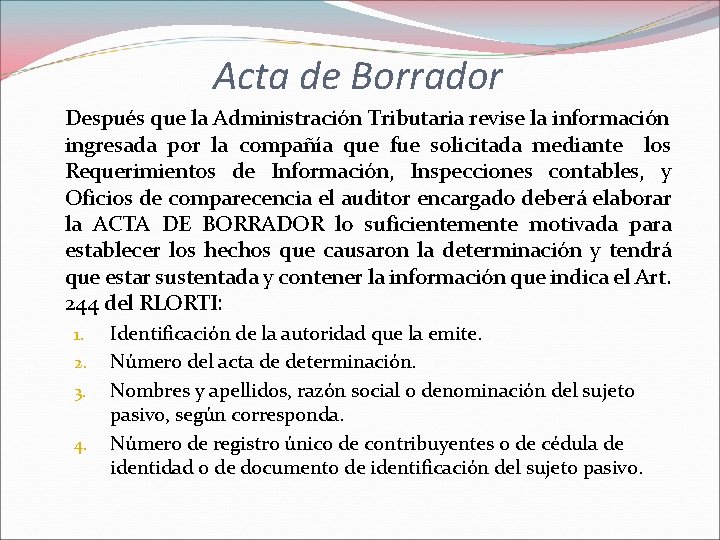 Acta de Borrador

Después que la Administración Tributaria revise la información ingresada por la compañía que fue solicitada mediante los Requerimientos de Información, Inspecciones contables, y Oficios de comparecencia el auditor encargado deberá elaborar la ACTA DE BORRADOR lo suficientemente motivada para establecer los hechos que causaron la determinación y tendrá que estar sustentada y contener la información que indica el Art. 244 del RLORTI:

1. Identificación de la autoridad que la emite.
2. Número del acta de determinación.
3. Nombres y apellidos, razón social o denominación del sujeto pasivo, según corresponda.
4. Número de registro único de contribuyentes o de cédula de identidad o de documento de identificación del sujeto pasivo.